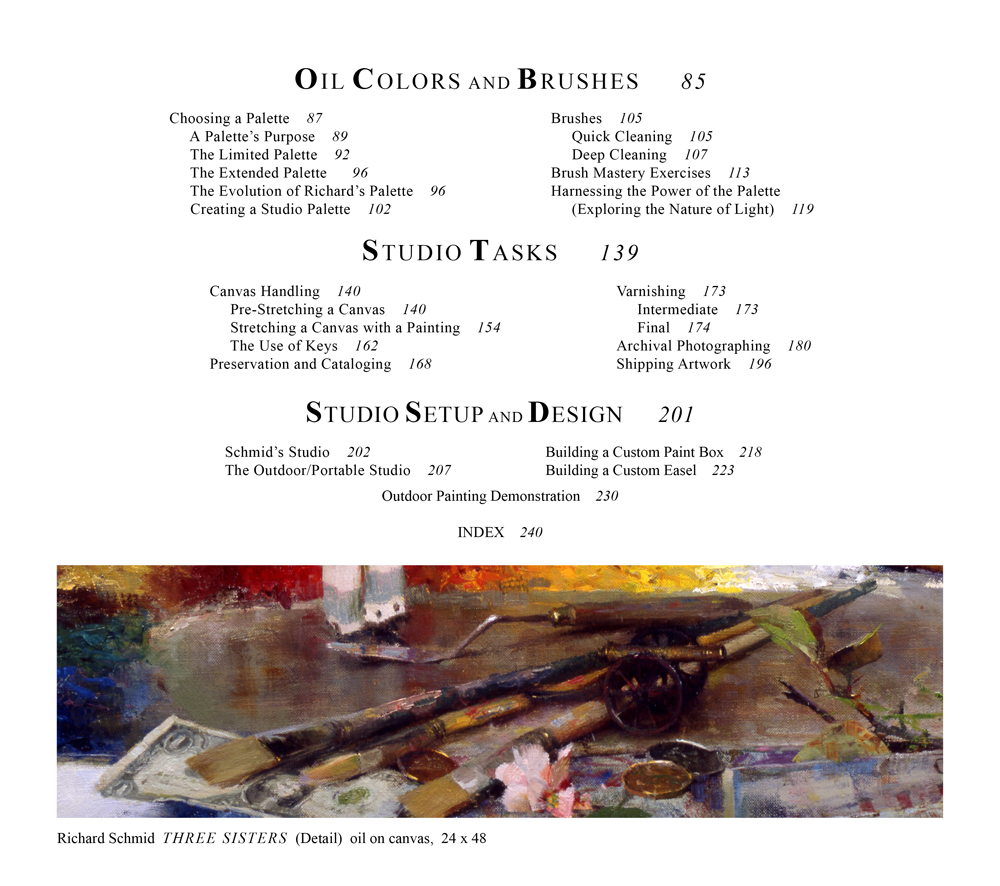 OIL COLORS AND BRUSHES 85

Choosing a Palette 87
A Palette's Purpose 89
The Limited Palette 92
The Extended Palette 96
The Evolution of Richard's Palette 96
Creating a Studio Palette 102

Brushes 105
Quick Cleaning 105
Deep Cleaning 107
Brush Mastery Exercises 113
Harnessing the Power of the Palette (Exploring the Nature of Light) 119

STUDIO TASKS 139

Canvas Handling 140
Pre-Stretching a Canvas 140
Stretching a Canvas with a Painting 154
The Use of Keys 162
Preservation and Cataloging 168

Varnishing 173
Intermediate 173
Final 174
Archival Photographing 180
Shipping Artwork 196

STUDIO SETUP AND DESIGN 201

Schmid's Studio 202
The Outdoor/Portable Studio 207

Building a Custom Paint Box 218
Building a Custom Easel 223

Outdoor Painting Demonstration 230

INDEX 240

Richard Schmid THREE SISTERS (Detail) oil on canvas, 24 x 48